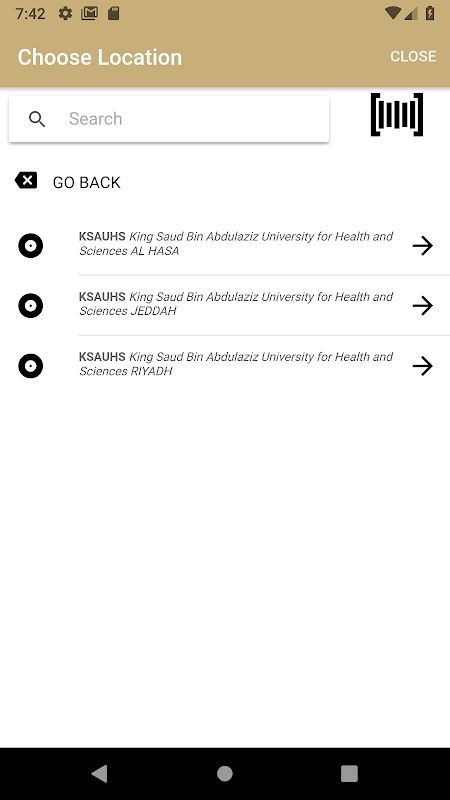 7:42

Choose Location

CLOSE

Search

GO BACK

KSAUHS King Saud Bin Abdulaziz University for Health and Sciences AL HASA

KSAUHS King Saud Bin Abdulaziz University for Health and Sciences JEDDAH

KSAUHS King Saud Bin Abdulaziz University for Health and Sciences RIYADH